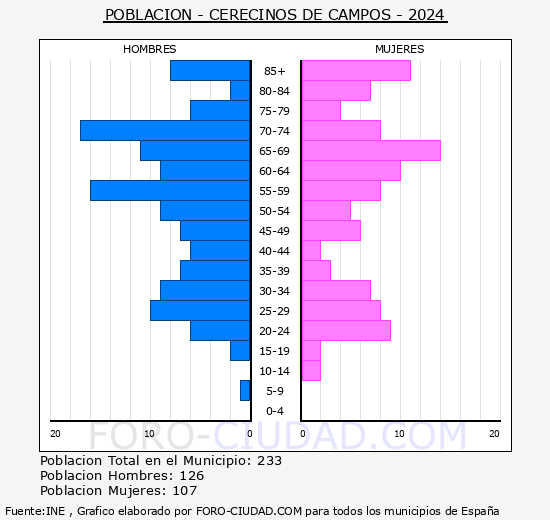 POBLACION - CERECINOS DE CAMPOS - 2024

HOMBRES

MUJERES

85+
80-84
75-79
70-74
65-69
60-64
55-59
50-54
45-49
40-44
35-39
30-34
25-29
20-24
15-19
10-14
5-9
0-4

20 10 0

0 10 20

FORO-CIUDAD.COM

Poblacion Total en el Municipio: 233
Poblacion Hombres: 126
Poblacion Mujeres: 107

Fuente:INE , Grafico elaborado por FORO-CIUDAD.COM para todos los municipios de España